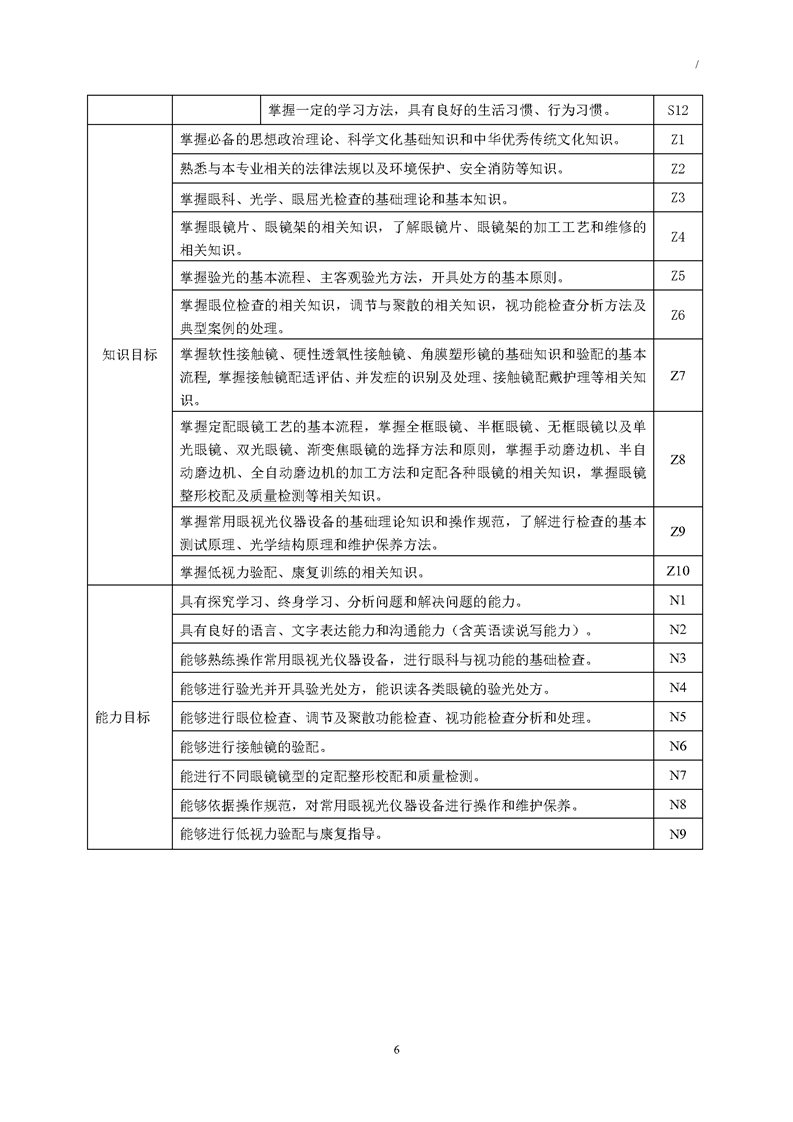 /

| | | |
|---|---|---|
| | 掌握一定的学习方法，具有良好的生活习惯、行为习惯。 | S12 |
| 知识目标 | 掌握必备的思想政治理论、科学文化基础知识和中华优秀传统文化知识。 | Z1 |
| | 熟悉与本专业相关的法律法规以及环境保护、安全消防等知识。 | Z2 |
| | 掌握眼科、光学、眼屈光检查的基础理论和基本知识。 | Z3 |
| | 掌握眼镜片、眼镜架的相关知识，了解眼镜片、眼镜架的加工工艺和维修的相关知识。 | Z4 |
| | 掌握验光的基本流程、主客观验光方法，开具处方的基本原则。 | Z5 |
| | 掌握眼位检查的相关知识，调节与聚散的相关知识，视功能检查分析方法及典型案例的处理。 | Z6 |
| | 掌握软性接触镜、硬性透氧性接触镜、角膜塑形镜的基础知识和验配的基本流程，掌握接触镜配适评估、并发症的识别及处理、接触镜配戴护理等相关知识。 | Z7 |
| | 掌握定配眼镜工艺的基本流程，掌握全框眼镜、半框眼镜、无框眼镜以及单光眼镜、双光眼镜、渐变焦眼镜的选择方法和原则，掌握手动磨边机、半自动磨边机、全自动磨边机的加工方法和定配各种眼镜的相关知识，掌握眼镜整形校配及质量检测等相关知识。 | Z8 |
| | 掌握常用眼视光仪器设备的基础理论知识和操作规范，了解进行检查的基本测试原理、光学结构原理和维护保养方法。 | Z9 |
| | 掌握低视力验配、康复训练的相关知识。 | Z10 |
| 能力目标 | 具有探究学习、终身学习、分析问题和解决问题的能力。 | N1 |
| | 具有良好的语言、文字表达能力和沟通能力（含英语读说写能力）。 | N2 |
| | 能够熟练操作常用眼视光仪器设备，进行眼科与视功能的基础检查。 | N3 |
| | 能够进行验光并开具验光处方，能识读各类眼镜的验光处方。 | N4 |
| | 能够进行眼位检查、调节及聚散功能检查、视功能检查分析和处理。 | N5 |
| | 能够进行接触镜的验配。 | N6 |
| | 能进行不同眼镜镜型的定配整形校配和质量检测。 | N7 |
| | 能够依据操作规范，对常用眼视光仪器设备进行操作和维护保养。 | N8 |
| | 能够进行低视力验配与康复指导。 | N9 |

6